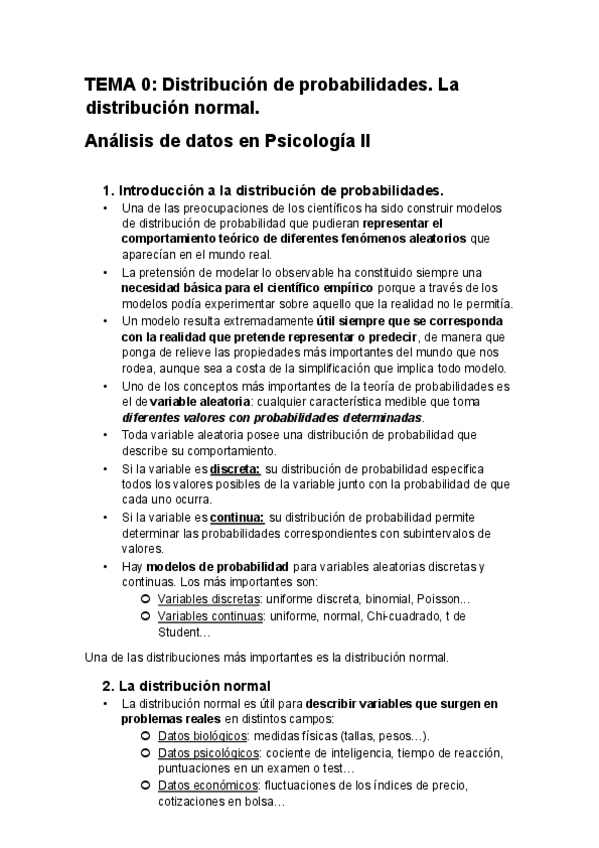 TEMA 0: Distribución de probabilidades. La distribución normal.

Análisis de datos en Psicología II

1. Introducción a la distribución de probabilidades.

• Una de las preocupaciones de los científicos ha sido construir modelos de distribución de probabilidad que pudieran representar el comportamiento teórico de diferentes fenómenos aleatorios que aparecían en el mundo real.
• La pretensión de modelar lo observable ha constituido siempre una necesidad básica para el científico empírico porque a través de los modelos podía experimentar sobre aquello que la realidad no le permitía.
• Un modelo resulta extremadamente útil siempre que se corresponda con la realidad que pretende representar o predecir, de manera que ponga de relieve las propiedades más importantes del mundo que nos rodea, aunque sea a costa de la simplificación que implica todo modelo.
• Uno de los conceptos más importantes de la teoría de probabilidades es el de variable aleatoria: cualquier característica medible que toma diferentes valores con probabilidades determinadas.
• Toda variable aleatoria posee una distribución de probabilidad que describe su comportamiento.
• Si la variable es discreta: su distribución de probabilidad especifica todos los valores posibles de la variable junto con la probabilidad de que cada uno ocurra.
• Si la variable es continua: su distribución de probabilidad permite determinar las probabilidades correspondientes con subintervalos de valores.
• Hay modelos de probabilidad para variables aleatorias discretas y continuas. Los más importantes son:
○ Variables discretas: uniforme discreta, binomial, Poisson…
○ Variables continuas: uniforme, normal, Chi-cuadrado, t de Student…

Una de las distribuciones más importantes es la distribución normal.

2. La distribución normal

• La distribución normal es útil para describir variables que surgen en problemas reales en distintos campos:
○ Datos biológicos: medidas físicas (tallas, pesos…).
○ Datos psicológicos: cociente de inteligencia, tiempo de reacción, puntuaciones en un examen o test…
○ Datos económicos: fluctuaciones de los índices de precio, cotizaciones en bolsa…